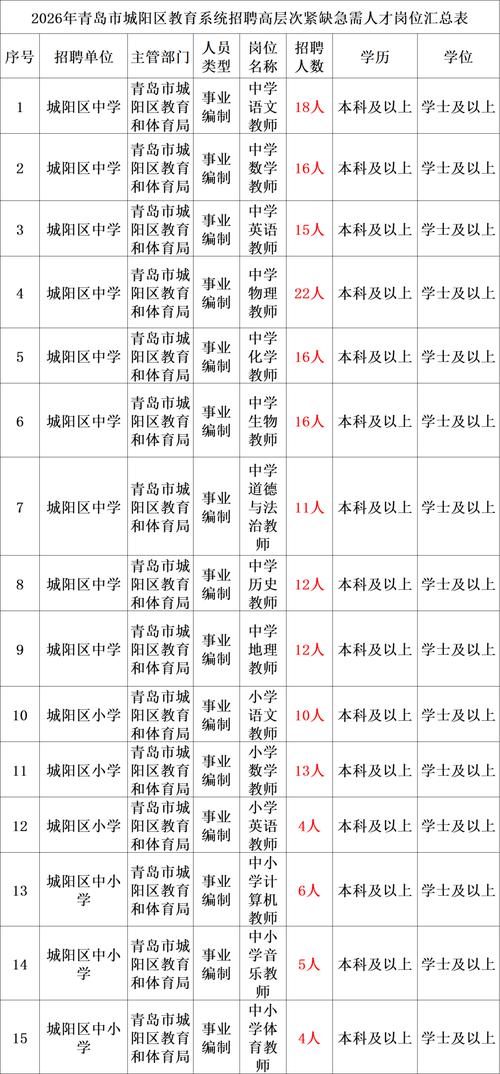 2026年青岛市城阳区教育系统招聘高层次紧缺急需人才岗位汇总表

| 序号 | 招聘单位 | 主管部门 | 人员类型 | 岗位名称 | 招聘人数 | 学历 | 学位 |
|---|---|---|---|---|---|---|---|
| 1 | 城阳区中学 | 青岛市城阳区教育和体育局 | 事业编制 | 中学语文教师 | 18人 | 本科及以上 | 学士及以上 |
| 2 | 城阳区中学 | 青岛市城阳区教育和体育局 | 事业编制 | 中学数学教师 | 16人 | 本科及以上 | 学士及以上 |
| 3 | 城阳区中学 | 青岛市城阳区教育和体育局 | 事业编制 | 中学英语教师 | 15人 | 本科及以上 | 学士及以上 |
| 4 | 城阳区中学 | 青岛市城阳区教育和体育局 | 事业编制 | 中学物理教师 | 22人 | 本科及以上 | 学士及以上 |
| 5 | 城阳区中学 | 青岛市城阳区教育和体育局 | 事业编制 | 中学化学教师 | 16人 | 本科及以上 | 学士及以上 |
| 6 | 城阳区中学 | 青岛市城阳区教育和体育局 | 事业编制 | 中学生物教师 | 16人 | 本科及以上 | 学士及以上 |
| 7 | 城阳区中学 | 青岛市城阳区教育和体育局 | 事业编制 | 中学道德与法治教师 | 11人 | 本科及以上 | 学士及以上 |
| 8 | 城阳区中学 | 青岛市城阳区教育和体育局 | 事业编制 | 中学历史教师 | 12人 | 本科及以上 | 学士及以上 |
| 9 | 城阳区中学 | 青岛市城阳区教育和体育局 | 事业编制 | 中学地理教师 | 12人 | 本科及以上 | 学士及以上 |
| 10 | 城阳区小学 | 青岛市城阳区教育和体育局 | 事业编制 | 小学语文教师 | 10人 | 本科及以上 | 学士及以上 |
| 11 | 城阳区小学 | 青岛市城阳区教育和体育局 | 事业编制 | 小学数学教师 | 13人 | 本科及以上 | 学士及以上 |
| 12 | 城阳区小学 | 青岛市城阳区教育和体育局 | 事业编制 | 小学英语教师 | 4人 | 本科及以上 | 学士及以上 |
| 13 | 城阳区中小学 | 青岛市城阳区教育和体育局 | 事业编制 | 中小学计算机教师 | 6人 | 本科及以上 | 学士及以上 |
| 14 | 城阳区中小学 | 青岛市城阳区教育和体育局 | 事业编制 | 中小学音乐教师 | 5人 | 本科及以上 | 学士及以上 |
| 15 | 城阳区中小学 | 青岛市城阳区教育和体育局 | 事业编制 | 中小学体育教师 | 4人 | 本科及以上 | 学士及以上 |